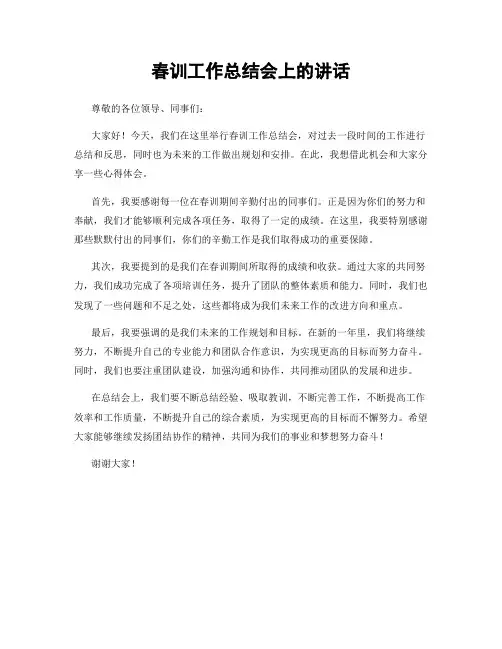 春训工作总结会上的讲话

尊敬的各位领导、同事们：

大家好！今天，我们在这里举行春训工作总结会，对过去一段时间的工作进行总结和反思，同时也为未来的工作做出规划和安排。在此，我想借此机会和大家分享一些心得体会。

首先，我要感谢每一位在春训期间辛勤付出的同事们。正是因为你们的努力和奉献，我们才能够顺利完成各项任务，取得了一定的成绩。在这里，我要特别感谢那些默默付出的同事们，你们的辛勤工作是我们取得成功的重要保障。

其次，我要提到的是我们在春训期间所取得的成绩和收获。通过大家的共同努力，我们成功完成了各项培训任务，提升了团队的整体素质和能力。同时，我们也发现了一些问题和不足之处，这些都将成为我们未来工作的改进方向和重点。

最后，我要强调的是我们未来的工作规划和目标。在新的一年里，我们将继续努力，不断提升自己的专业能力和团队合作意识，为实现更高的目标而努力奋斗。同时，我们也要注重团队建设，加强沟通和协作，共同推动团队的发展和进步。

在总结会上，我们要不断总结经验、吸取教训，不断完善工作，不断提高工作效率和工作质量，不断提升自己的综合素质，为实现更高的目标而不懈努力。希望大家能够继续发扬团结协作的精神，共同为我们的事业和梦想努力奋斗！

谢谢大家！